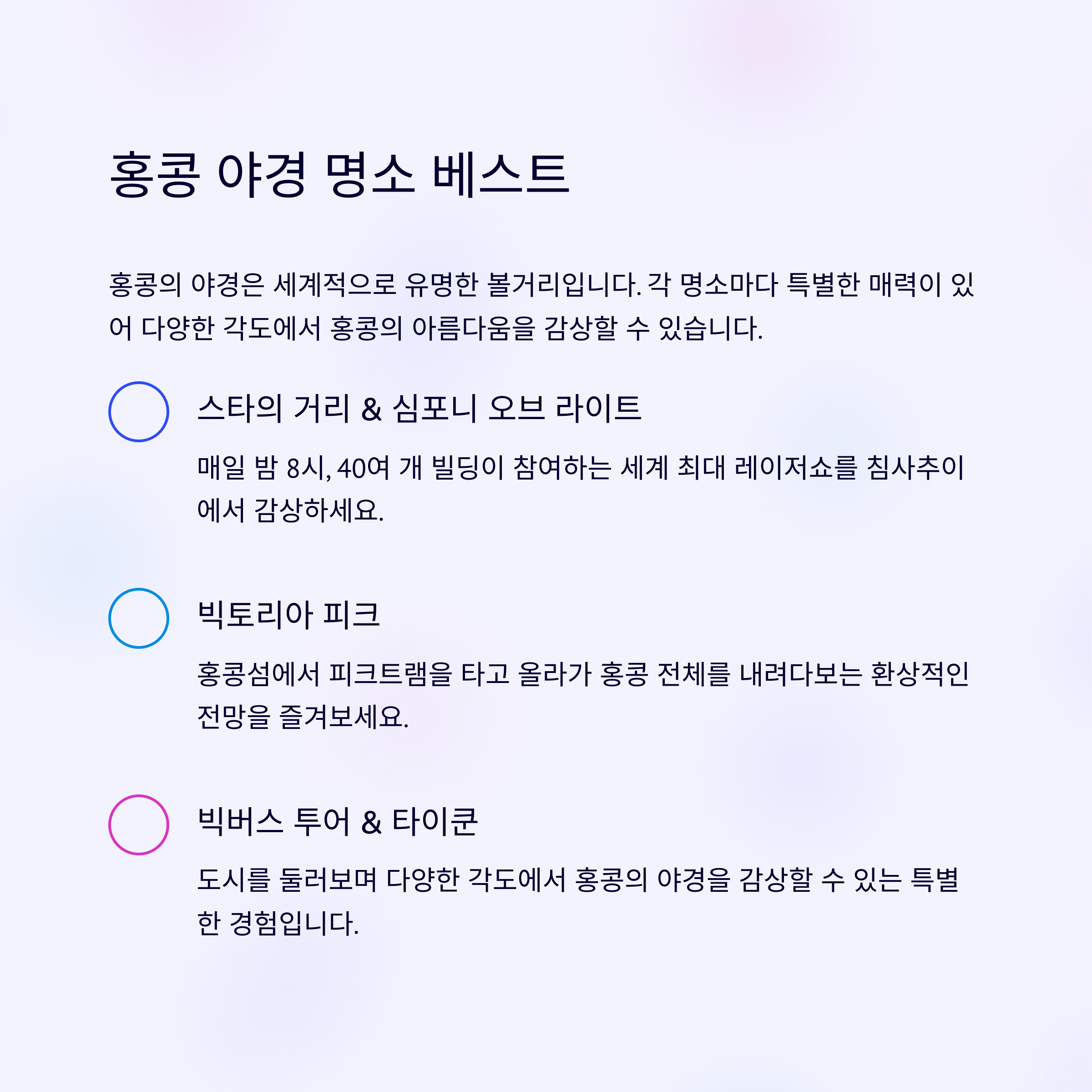 홍콩 야경 명소 베스트

홍콩의 야경은 세계적으로 유명한 볼거리입니다. 각 명소마다 특별한 매력이 있어 다양한 각도에서 홍콩의 아름다움을 감상할 수 있습니다.

스타의 거리 & 심포니 오브 라이트

매일 밤 8시, 40여 개 빌딩이 참여하는 세계 최대 레이저쇼를 침사추이에서 감상하세요.

빅토리아 피크

홍콩섬에서 피크트램을 타고 올라가 홍콩 전체를 내려다보는 환상적인 전망을 즐겨보세요.

빅버스 투어 & 타이쿤

도시를 둘러보며 다양한 각도에서 홍콩의 야경을 감상할 수 있는 특별한 경험입니다.